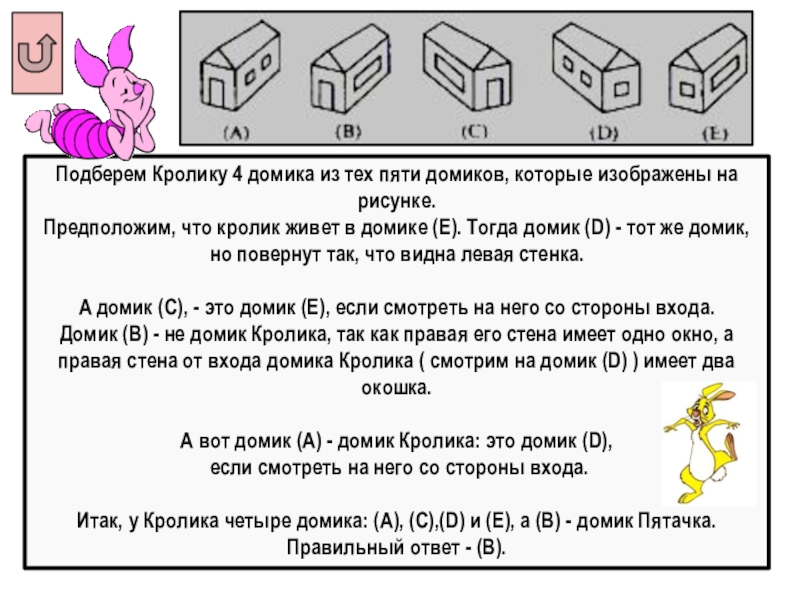 (A)
(B)
(C)
(D)
(E)

Подберем Кролику 4 домика из тех пяти домиков, которые изображены на рисунке.
Предположим, что кролик живет в домике (E). Тогда домик (D) - тот же домик, но повернут так, что видна левая стенка.

А домик (C), - это домик (E), если смотреть на него со стороны входа.
Домик (B) - не домик Кролика, так как правая его стена имеет одно окно, а правая стена от входа домика Кролика ( смотрим на домик (D) ) имеет два окошка.

А вот домик (A) - домик Кролика: это домик (D),
если смотреть на него со стороны входа.

Итак, у Кролика четыре домика: (A), (C),(D) и (E), а (B) - домик Пятачка.
Правильный ответ - (B).